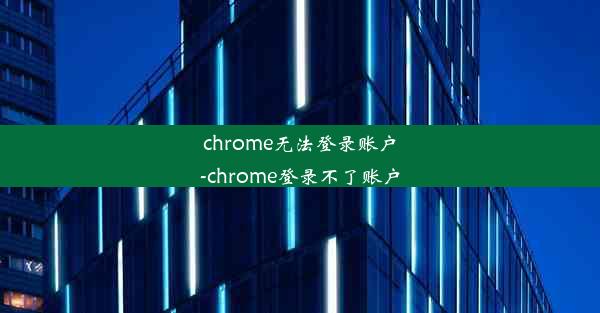 chrome无法登录账户
-chrome登录不了账户